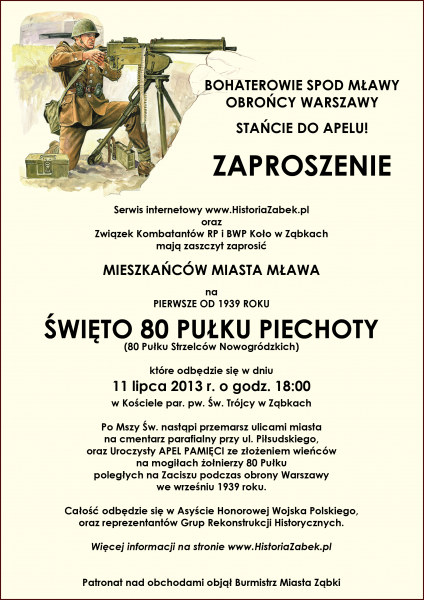 BOHATEROWIE SPOD MŁAWY
OBROŃCY WARSZAWY

STAŃCIE DO APELU!

ZAPROSZENIE

Serwis internetowy www.HistoriaZabek.pl
oraz
Związek Kombatantów RP i BWP Koło w Ząbkach
mają zaszczyt zaprosić

MIESZKAŃCÓW MIASTA MŁAWA

na
PIERWSZE OD 1939 ROKU

ŚWIĘTO 80 PUŁKU PIECHOTY
(80 Pułku Strzelców Nowogródzkich)

które odbędzie się w dniu
11 lipca 2013 r. o godz. 18:00
w Kościele par. pw. Św. Trójcy w Ząbkach

Po Mszy Św. nastąpi przemarsz ulicami miasta
na cmentarz parafialny przy ul. Piłsudskiego,
oraz Uroczysty APEL PAMIĘCI ze złożeniem wieńców
na mogiłach żołnierzy 80 Pułku
poległych na Zaciszu podczas obrony Warszawy
we wrześniu 1939 roku.

Całość odbędzie się w Asyście Honorowej Wojska Polskiego,
oraz reprezentantów Grup Rekonstrukcji Historycznych.

Więcej informacji na stronie www.HistoriaZabek.pl

Patronat nad obchodami objął Burmistrz Miasta Ząbki